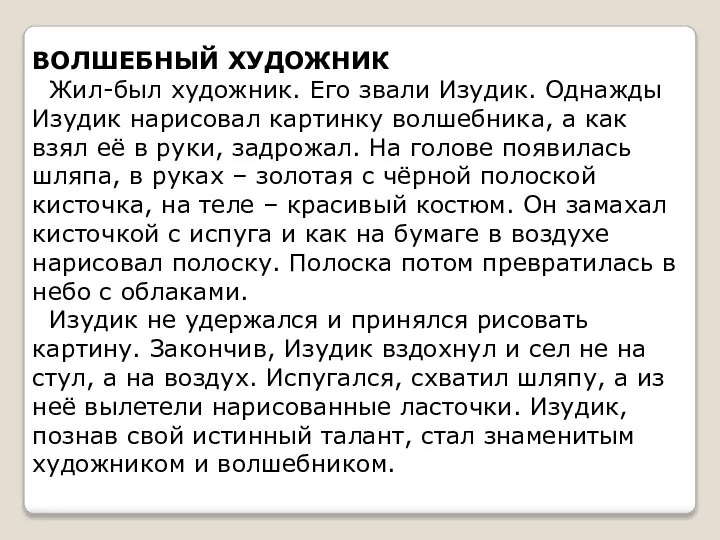 ВОЛШЕБНЫЙ ХУДОЖНИК

Жил-был художник. Его звали Изудик. Однажды Изудик нарисовал картинку волшебника, а как взял её в руки, задрожал. На голове появилась шляпа, в руках – золотая с чёрной полоской кисточка, на теле – красивый костюм. Он замахал кисточкой с испуга и как на бумаге в воздухе нарисовал полоску. Полоска потом превратилась в небо с облаками.

Изудик не удержался и принялся рисовать картину. Закончив, Изудик вздохнул и сел не на стул, а на воздух. Испугался, схватил шляпу, а из неё вылетели нарисованные ласточки. Изудик, познав свой истинный талант, стал знаменитым художником и волшебником.